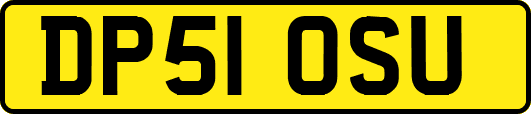 DP51 OSU